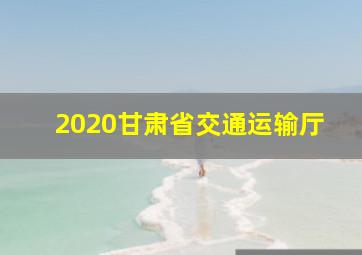 2020甘肃省交通运输厅